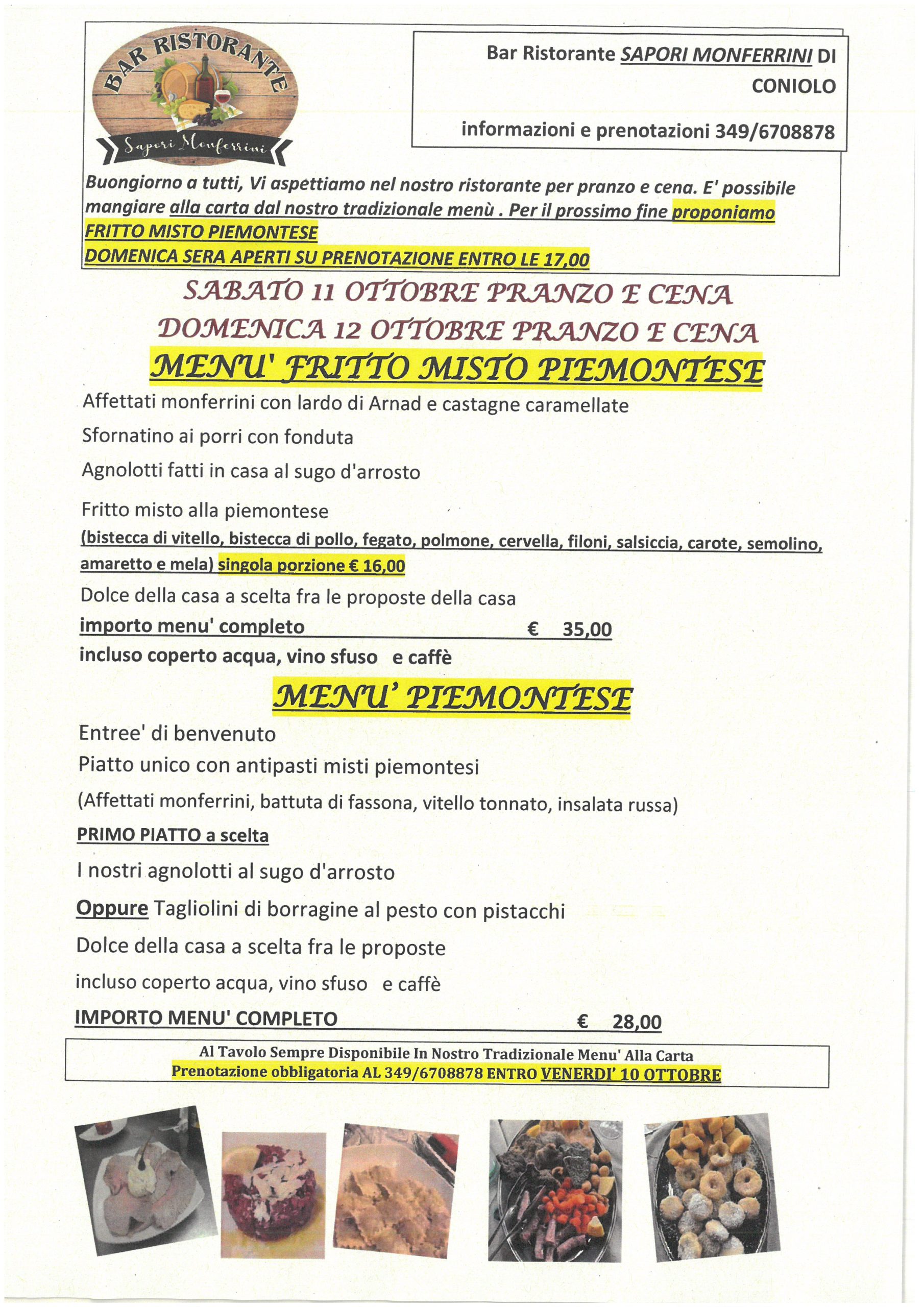 BAR RISTORANTE
Sapori Monferrini

Bar Ristorante SAPORI MONFERRINI DI CONIOLO

informazioni e prenotazioni 349/6708878

Buongiorno a tutti, Vi aspettiamo nel nostro ristorante per pranzo e cena. E' possibile mangiare alla carta dal nostro tradizionale menù . Per il prossimo fine proponiamo FRITTO MISTO PIEMONTESE
DOMENICA SERA APERTI SU PRENOTAZIONE ENTRO LE 17,00

SABATO 11 OTTOBRE PRANZO E CENA
DOMENICA 12 OTTOBRE PRANZO E CENA
MENU' FRITTO MISTO PIEMONTESE

Affettati monferrini con lardo di Arnad e castagne caramellate

Sfornatino ai porri con fonduta

Agnolotti fatti in casa al sugo d'arrosto

Fritto misto alla piemontese
(bistecca di vitello, bistecca di pollo, fegato, polmone, cervella, filoni, salsiccia, carote, semolino, amaretto e mela) singola porzione € 16,00

Dolce della casa a scelta fra le proposte della casa

importo menu' completo € 35,00

incluso coperto acqua, vino sfuso e caffè

MENU' PIEMONTESE

Entree' di benvenuto

Piatto unico con antipasti misti piemontesi

(Affettati monferrini, battuta di fassona, vitello tonnato, insalata russa)

PRIMO PIATTO a scelta

I nostri agnolotti al sugo d'arrosto

Oppure Tagliolini di borragine al pesto con pistacchi

Dolce della casa a scelta fra le proposte

incluso coperto acqua, vino sfuso e caffè

IMPORTO MENU' COMPLETO € 28,00

Al Tavolo Sempre Disponibile In Nostro Tradizionale Menu' Alla Carta
Prenotazione obbligatoria AL 349/6708878 ENTRO VENERDI' 10 OTTOBRE